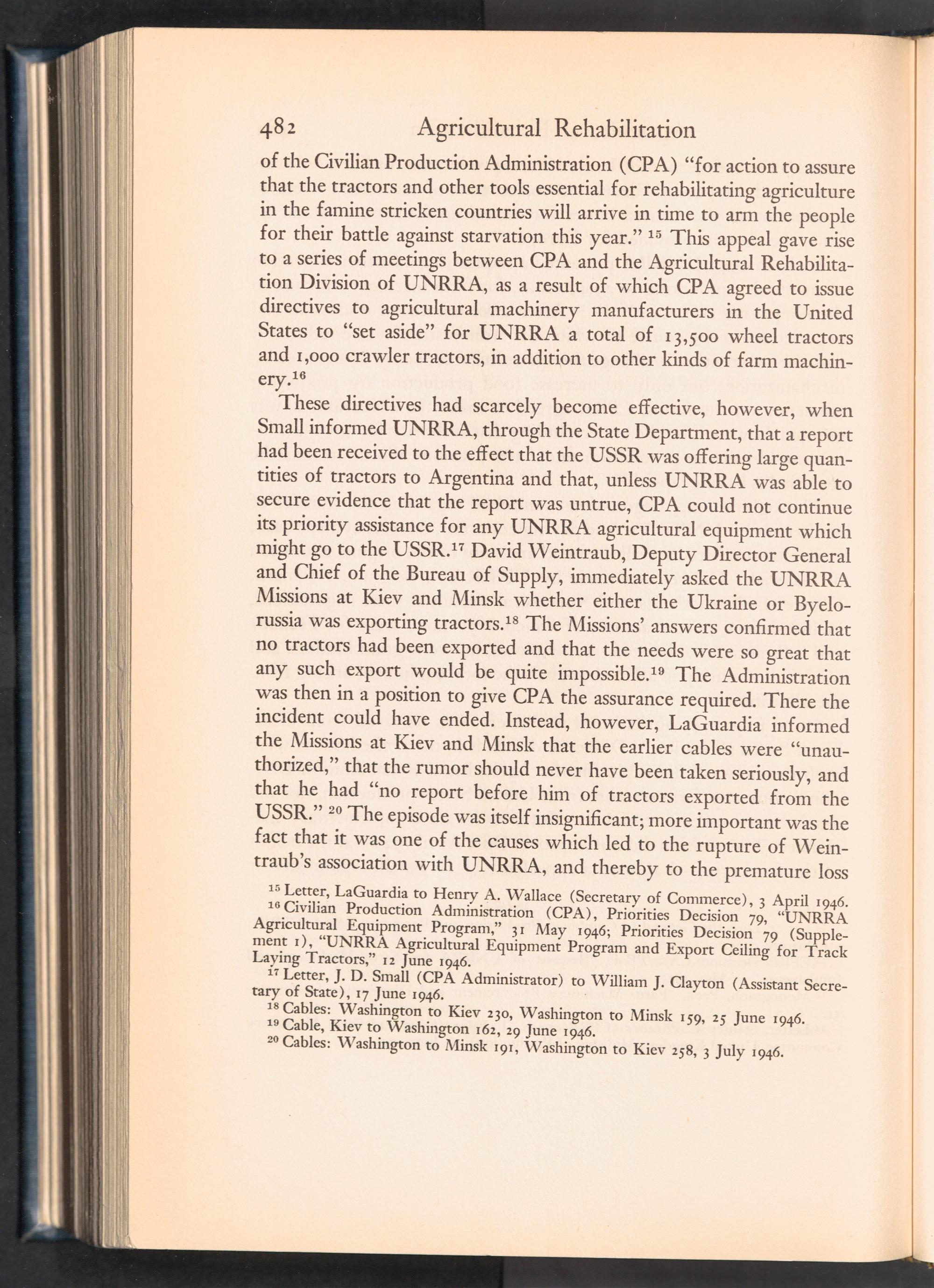 482 Agricultural Rehabilitation

of the Civilian Production Administration (CPA) "for action to assure that the tractors and other tools essential for rehabilitating agriculture in the famine stricken countries will arrive in time to arm the people for their battle against starvation this year." $^{15}$ This appeal gave rise to a series of meetings between CPA and the Agricultural Rehabilitation Division of UNRRA, as a result of which CPA agreed to issue directives to agricultural machinery manufacturers in the United States to "set aside" for UNRRA a total of 13,500 wheel tractors and 1,000 crawler tractors, in addition to other kinds of farm machinery.$^{16}$

These directives had scarcely become effective, however, when Small informed UNRRA, through the State Department, that a report had been received to the effect that the USSR was offering large quantities of tractors to Argentina and that, unless UNRRA was able to secure evidence that the report was untrue, CPA could not continue its priority assistance for any UNRRA agricultural equipment which might go to the USSR.$^{17}$ David Weintraub, Deputy Director General and Chief of the Bureau of Supply, immediately asked the UNRRA Missions at Kiev and Minsk whether either the Ukraine or Byelorussia was exporting tractors.$^{18}$ The Missions' answers confirmed that no tractors had been exported and that the needs were so great that any such export would be quite impossible.$^{19}$ The Administration was then in a position to give CPA the assurance required. There the incident could have ended. Instead, however, LaGuardia informed the Missions at Kiev and Minsk that the earlier cables were "unauthorized," that the rumor should never have been taken seriously, and that he had "no report before him of tractors exported from the USSR." $^{20}$ The episode was itself insignificant; more important was the fact that it was one of the causes which led to the rupture of Weintraub's association with UNRRA, and thereby to the premature loss

$^{15}$ Letter, LaGuardia to Henry A. Wallace (Secretary of Commerce), 3 April 1946.
$^{16}$ Civilian Production Administration (CPA), Priorities Decision 79, "UNRRA Agricultural Equipment Program," 31 May 1946; Priorities Decision 79 (Supplement 1), "UNRRA Agricultural Equipment Program and Export Ceiling for Track Laying Tractors," 12 June 1946.
$^{17}$ Letter, J. D. Small (CPA Administrator) to William J. Clayton (Assistant Secretary of State), 17 June 1946.
$^{18}$ Cables: Washington to Kiev 230, Washington to Minsk 159, 25 June 1946.
$^{19}$ Cable, Kiev to Washington 162, 29 June 1946.
$^{20}$ Cables: Washington to Minsk 191, Washington to Kiev 258, 3 July 1946.